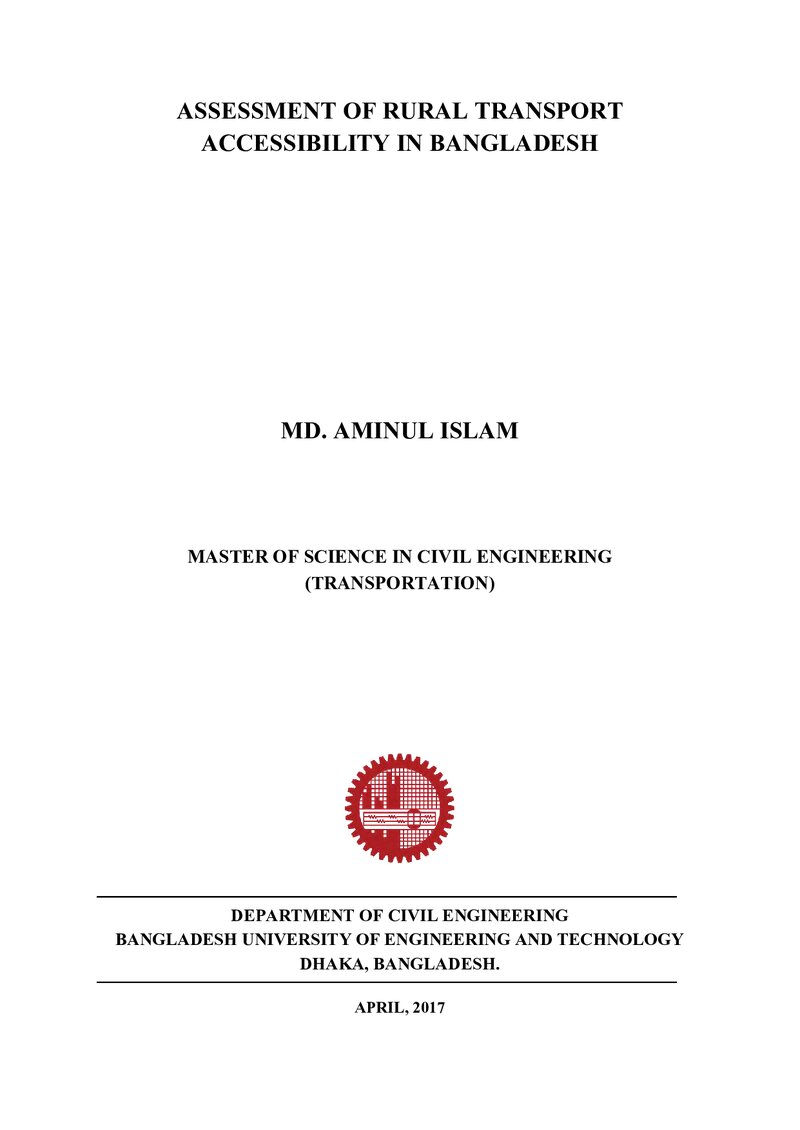 ASSESSMENT OF RURAL TRANSPORT
ACCESSIBILITY IN BANGLADESH

MD. AMINUL ISLAM

MASTER OF SCIENCE IN CIVIL ENGINEERING
(TRANSPORTATION)

DEPARTMENT OF CIVIL ENGINEERING
BANGLADESH UNIVERSITY OF ENGINEERING AND TECHNOLOGY
DHAKA, BANGLADESH.

APRIL, 2017